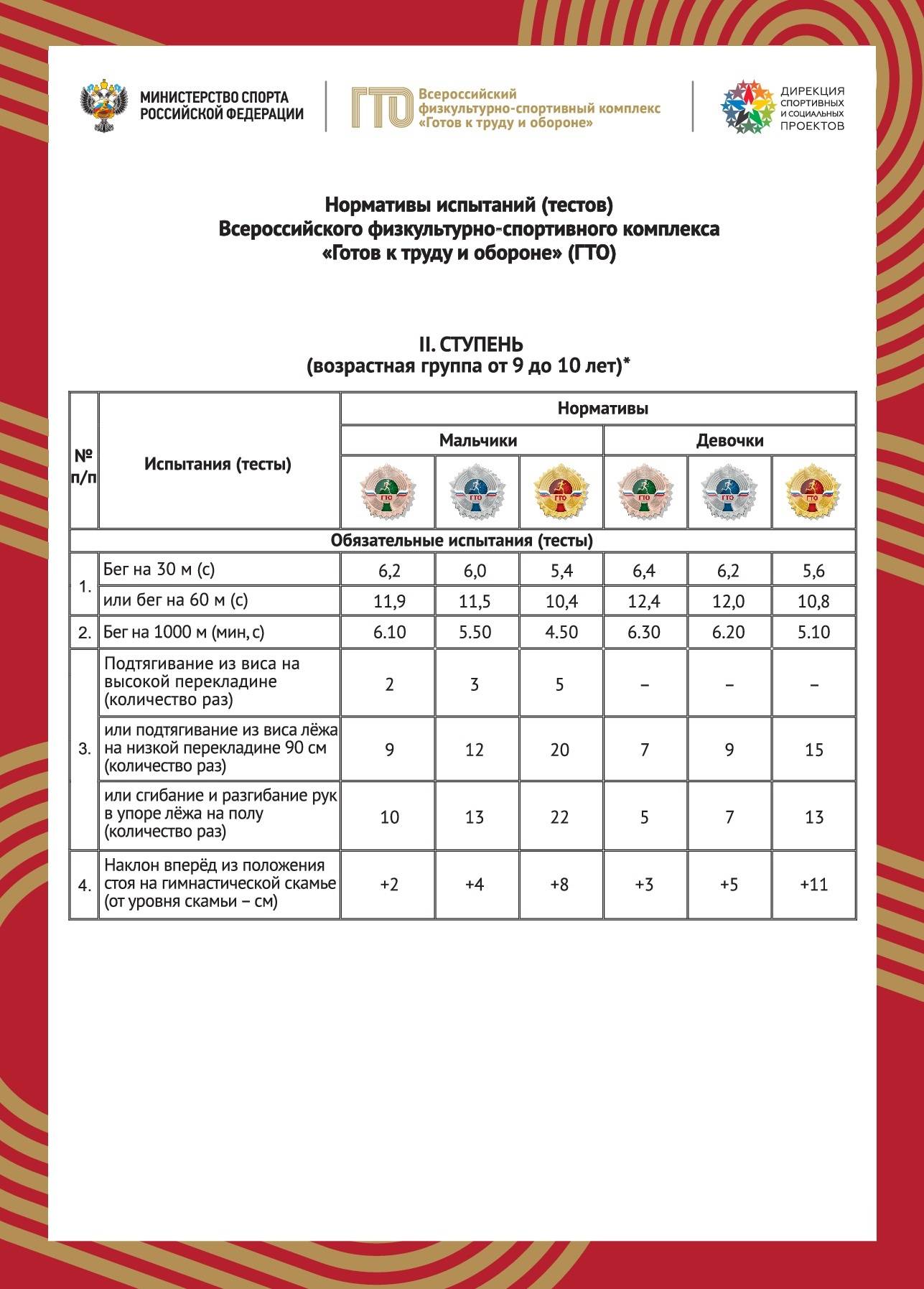 МИНИСТЕРСТВО СПОРТА РОССИЙСКОЙ ФЕДЕРАЦИИ

ГТО Всероссийский физкультурно-спортивный комплекс «Готов к труду и обороне»

ДИРЕКЦИЯ СПОРТИВНЫХ И СОЦИАЛЬНЫХ ПРОЕКТОВ

Нормативы испытаний (тестов)
Всероссийского физкультурно-спортивного комплекса
«Готов к труду и обороне» (ГТО)

II. СТУПЕНЬ
(возрастная группа от 9 до 10 лет)*

| № п/п | Испытания (тесты) | Нормативы | | | | | |
|---|---|---|---|---|---|---|---|
| | | Мальчики | | | Девочки | | |
| | | ГТО | ГТО | ГТО | ГТО | ГТО | ГТО |
| Обязательные испытания (тесты) | | | | | | | |
| 1. | Бег на 30 м (с) | 6,2 | 6,0 | 5,4 | 6,4 | 6,2 | 5,6 |
| | или бег на 60 м (с) | 11,9 | 11,5 | 10,4 | 12,4 | 12,0 | 10,8 |
| 2. | Бег на 1000 м (мин, с) | 6.10 | 5.50 | 4.50 | 6.30 | 6.20 | 5.10 |
| 3. | Подтягивание из виса на высокой перекладине (количество раз) | 2 | 3 | 5 | – | – | – |
| | или подтягивание из виса лёжа на низкой перекладине 90 см (количество раз) | 9 | 12 | 20 | 7 | 9 | 15 |
| | или сгибание и разгибание рук в упоре лёжа на полу (количество раз) | 10 | 13 | 22 | 5 | 7 | 13 |
| 4. | Наклон вперёд из положения стоя на гимнастической скамье (от уровня скамьи – см) | +2 | +4 | +8 | +3 | +5 | +11 |